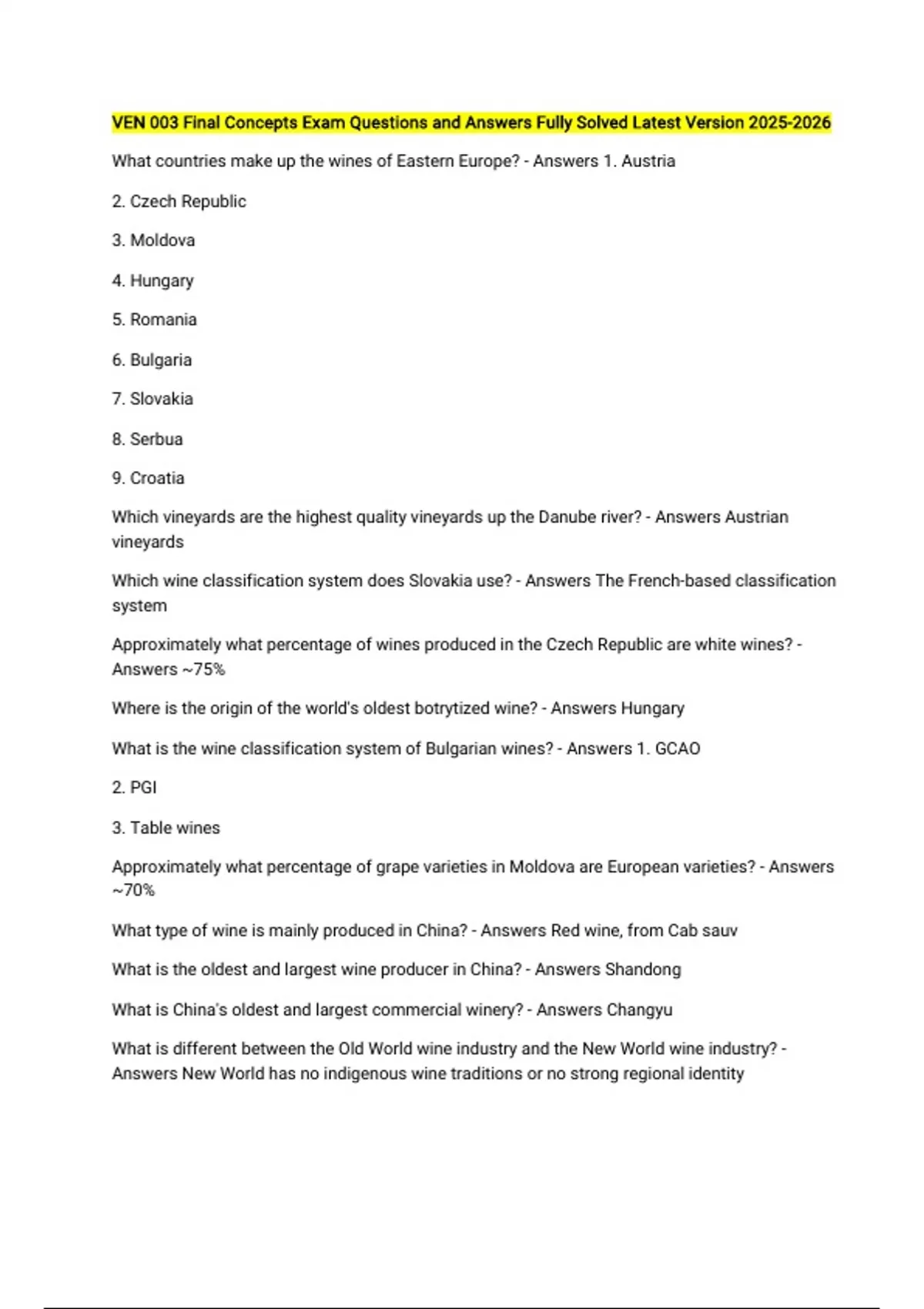 VEN 003 Final Concepts Exam Questions and Answers Fully Solved Latest Version 2025-2026

What countries make up the wines of Eastern Europe? - Answers 1. Austria

2. Czech Republic

3. Moldova

4. Hungary

5. Romania

6. Bulgaria

7. Slovakia

8. Serbua

9. Croatia

Which vineyards are the highest quality vineyards up the Danube river? - Answers Austrian vineyards

Which wine classification system does Slovakia use? - Answers The French-based classification system

Approximately what percentage of wines produced in the Czech Republic are white wines? - Answers ~75%

Where is the origin of the world's oldest botrytized wine? - Answers Hungary

What is the wine classification system of Bulgarian wines? - Answers 1. GCAO

2. PGI

3. Table wines

Approximately what percentage of grape varieties in Moldova are European varieties? - Answers ~70%

What type of wine is mainly produced in China? - Answers Red wine, from Cab sauv

What is the oldest and largest wine producer in China? - Answers Shandong

What is China's oldest and largest commercial winery? - Answers Changyu

What is different between the Old World wine industry and the New World wine industry? - Answers New World has no indigenous wine traditions or no strong regional identity